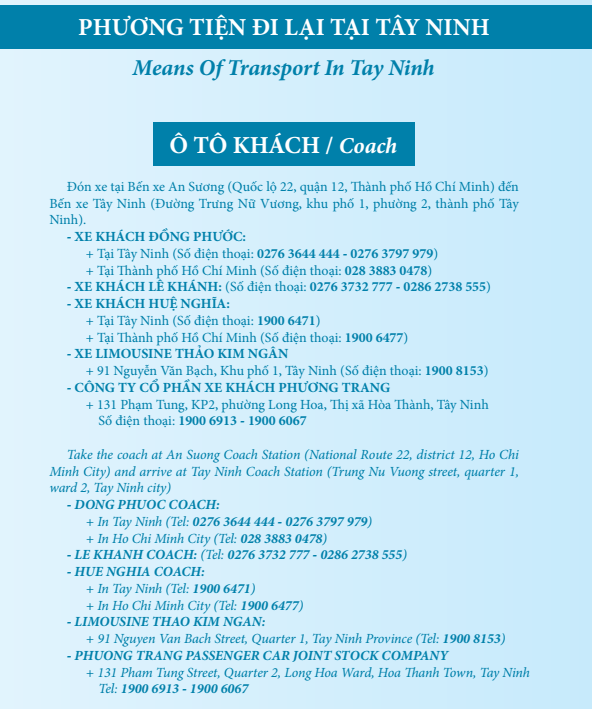 PHƯƠNG TIỆN ĐI LẠI TẠI TÂY NINH

Means Of Transport In Tay Ninh

Ô TÔ KHÁCH / Coach

Đón xe tại Bến xe An Sương (Quốc lộ 22, quận 12, Thành phố Hồ Chí Minh) đến Bến xe Tây Ninh (Đường Trưng Nữ Vương, khu phố 1, phường 2, thành phố Tây Ninh).

- XE KHÁCH ĐỒNG PHƯỚC:
+ Tại Tây Ninh (Số điện thoại: 0276 3644 444 - 0276 3797 979)
+ Tại Thành phố Hồ Chí Minh (Số điện thoại: 028 3883 0478)
- XE KHÁCH LÊ KHÁNH: (Số điện thoại: 0276 3732 777 - 0286 2738 555)
- XE KHÁCH HUỆ NGHĨA:
+ Tại Tây Ninh (Số điện thoại: 1900 6471)
+ Tại Thành phố Hồ Chí Minh (Số điện thoại: 1900 6477)
- XE LIMOUSINE THẢO KIM NGÂN
+ 91 Nguyễn Văn Bạch, Khu phố 1, Tây Ninh (Số điện thoại: 1900 8153)
- CÔNG TY CỔ PHẦN XE KHÁCH PHƯƠNG TRANG
+ 131 Phạm Tung, KP2, phường Long Hoa, Thị xã Hòa Thành, Tây Ninh
Số điện thoại: 1900 6913 - 1900 6067

Take the coach at An Suong Coach Station (National Route 22, district 12, Ho Chi Minh City) and arrive at Tay Ninh Coach Station (Trung Nu Vuong street, quarter 1, ward 2, Tay Ninh city)

- DONG PHUOC COACH:
+ In Tay Ninh (Tel: 0276 3644 444 - 0276 3797 979)
+ In Ho Chi Minh City (Tel: 028 3883 0478)
- LE KHANH COACH: (Tel: 0276 3732 777 - 0286 2738 555)
- HUE NGHIA COACH:
+ In Tay Ninh (Tel: 1900 6471)
+ In Ho Chi Minh City (Tel: 1900 6477)
- LIMOUSINE THAO KIM NGAN:
+ 91 Nguyen Van Bach Street, Quarter 1, Tay Ninh Province (Tel: 1900 8153)
- PHUONG TRANG PASSENGER CAR JOINT STOCK COMPANY
+ 131 Pham Tung Street, Quarter 2, Long Hoa Ward, Hoa Thanh Town, Tay Ninh
Tel: 1900 6913 - 1900 6067